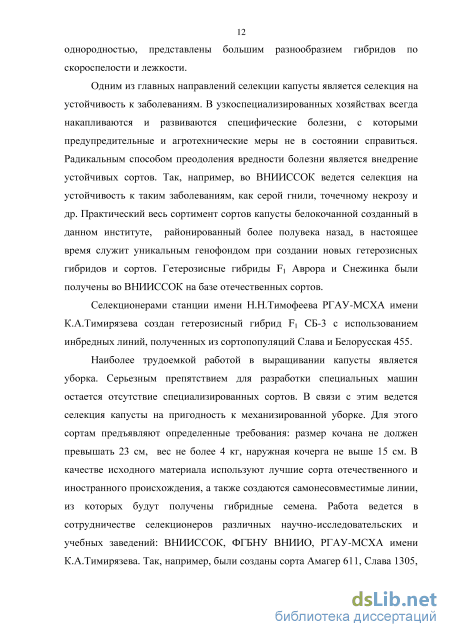 12

однородностью, представлены большим разнообразием гибридов по скороспелости и лежкости.

Одним из главных направлений селекции капусты является селекция на устойчивость к заболеваниям. В узкоспециализированных хозяйствах всегда накапливаются и развиваются специфические болезни, с которыми предупредительные и агротехнические меры не в состоянии справиться. Радикальным способом преодоления вредности болезни является внедрение устойчивых сортов. Так, например, во ВНИИССОК ведется селекция на устойчивость к таким заболеваниям, как серой гнили, точечному некрозу и др. Практический весь сортимент сортов капусты белокочанной созданный в данном институте, районированный более полувека назад, в настоящее время служит уникальным генофондом при создании новых гетерозисных гибридов и сортов. Гетерозисные гибриды $F_1$ Аврора и Снежинка были получены во ВНИИССОК на базе отечественных сортов.

Селекционерами станции имени Н.Н.Тимофеева РГАУ-МСХА имени К.А.Тимирязева создан гетерозисный гибрид $F_1$ СБ-3 с использованием инбредных линий, полученных из сортопопуляций Слава и Белорусская 455.

Наиболее трудоемкой работой в выращивании капусты является уборка. Серьезным препятствием для разработки специальных машин остается отсутствие специализированных сортов. В связи с этим ведется селекция капусты на пригодность к механизированной уборке. Для этого сортам предъявляют определенные требования: размер кочана не должен превышать 23 см, вес не более 4 кг, наружная кочерга не выше 15 см. В качестве исходного материала используют лучшие сорта отечественного и иностранного происхождения, а также создаются самонесовместимые линии, из которых будут получены гибридные семена. Работа ведется в сотрудничестве селекционеров различных научно-исследовательских и учебных заведений: ВНИИССОК, ФГБНУ ВНИИО, РГАУ-МСХА имени К.А.Тимирязева. Так, например, были созданы сорта Амагер 611, Слава 1305,

dsLib.net
библиотека диссертаций